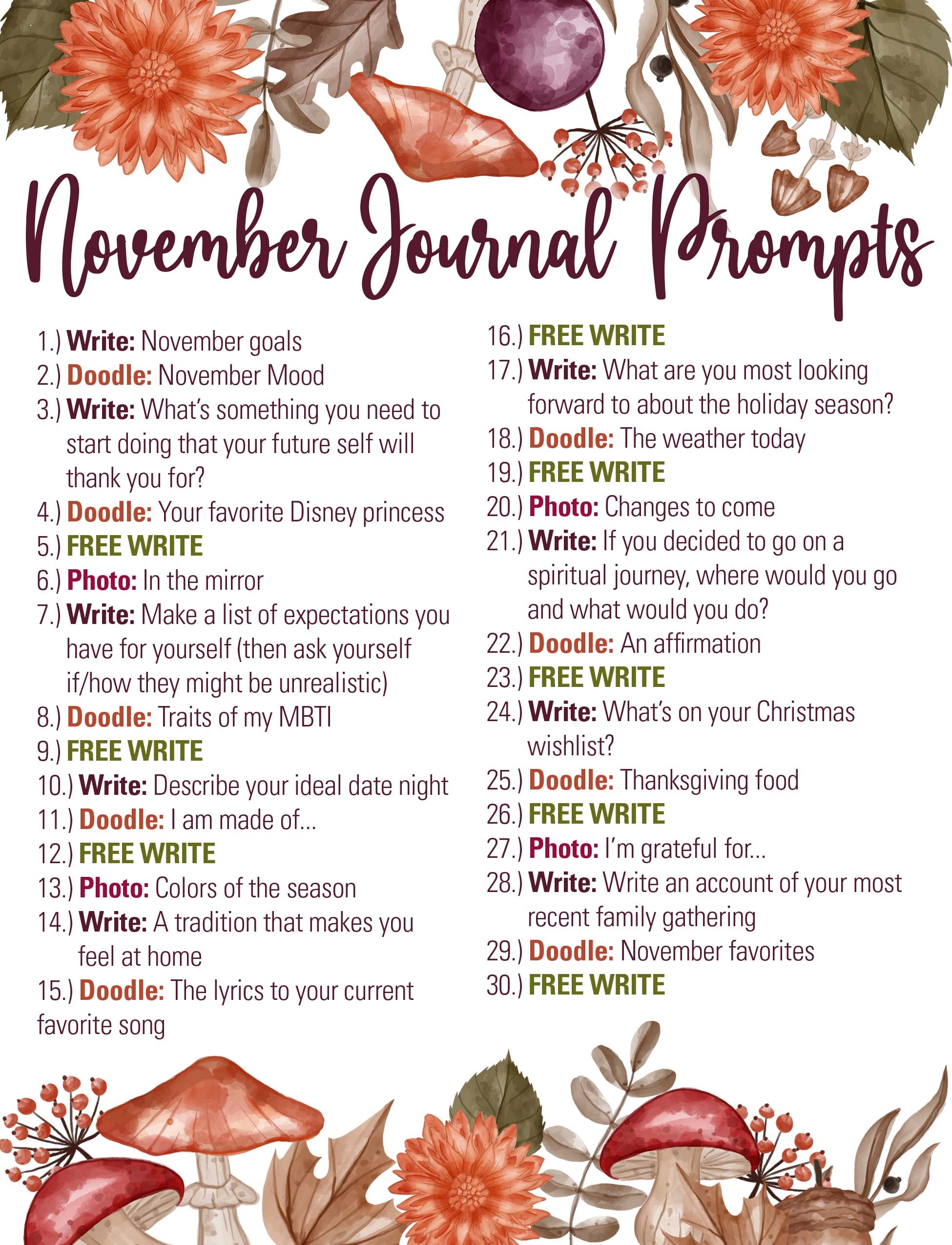 November Journal Prompts

1.) Write: November goals
2.) Doodle: November Mood
3.) Write: What's something you need to start doing that your future self will thank you for?
4.) Doodle: Your favorite Disney princess
5.) FREE WRITE
6.) Photo: In the mirror
7.) Write: Make a list of expectations you have for yourself (then ask yourself if/how they might be unrealistic)
8.) Doodle: Traits of my MBTI
9.) FREE WRITE
10.) Write: Describe your ideal date night
11.) Doodle: I am made of...
12.) FREE WRITE
13.) Photo: Colors of the season
14.) Write: A tradition that makes you feel at home
15.) Doodle: The lyrics to your current favorite song

16.) FREE WRITE
17.) Write: What are you most looking forward to about the holiday season?
18.) Doodle: The weather today
19.) FREE WRITE
20.) Photo: Changes to come
21.) Write: If you decided to go on a spiritual journey, where would you go and what would you do?
22.) Doodle: An affirmation
23.) FREE WRITE
24.) Write: What's on your Christmas wishlist?
25.) Doodle: Thanksgiving food
26.) FREE WRITE
27.) Photo: I'm grateful for...
28.) Write: Write an account of your most recent family gathering
29.) Doodle: November favorites
30.) FREE WRITE